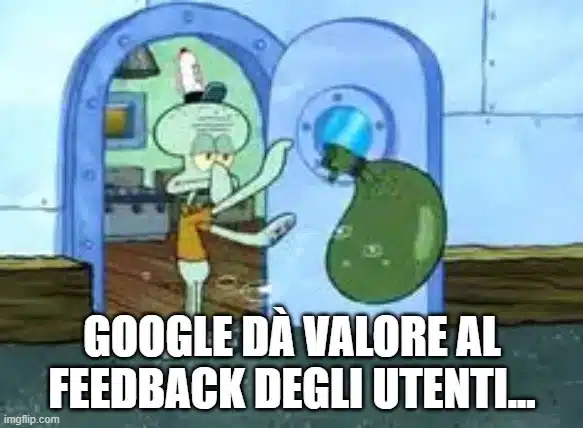 GOOGLE DÀ VALORE AL FEEDBACK DEGLI UTENTI...

imgflip.com